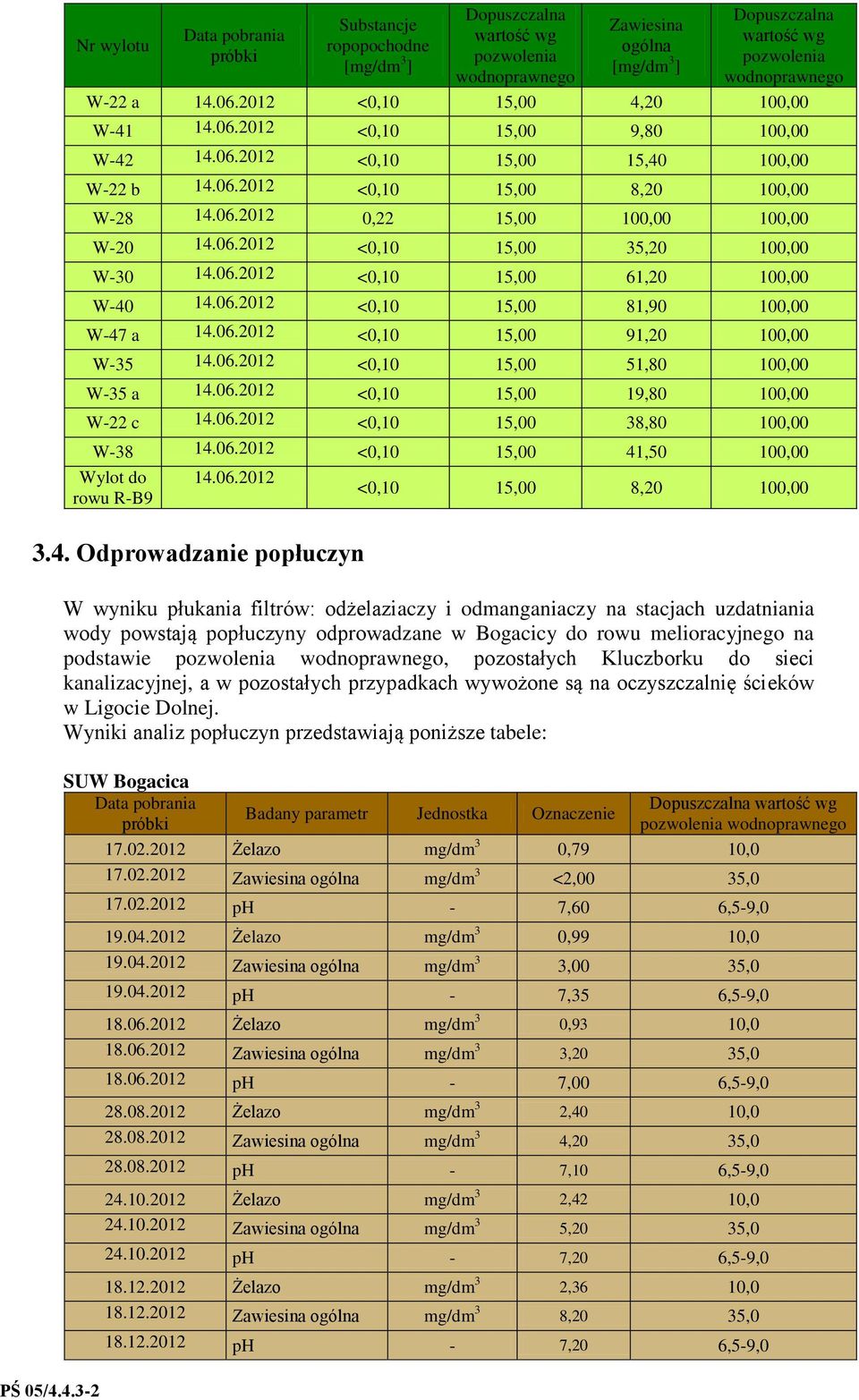 | Nr wylotu | Data pobrania próbki | Substancje ropopochodne [mg/dm$^3$] | Dopuszczalna wartość wg pozwolenia wodnoprawnego | Zawiesina ogólna [mg/dm$^3$] | Dopuszczalna wartość wg pozwolenia wodnoprawnego |
|---|---|---|---|---|---|
| W-22 a | 14.06.2012 | <0,10 | 15,00 | 4,20 | 100,00 |
| W-41 | 14.06.2012 | <0,10 | 15,00 | 9,80 | 100,00 |
| W-42 | 14.06.2012 | <0,10 | 15,00 | 15,40 | 100,00 |
| W-22 b | 14.06.2012 | <0,10 | 15,00 | 8,20 | 100,00 |
| W-28 | 14.06.2012 | 0,22 | 15,00 | 100,00 | 100,00 |
| W-20 | 14.06.2012 | <0,10 | 15,00 | 35,20 | 100,00 |
| W-30 | 14.06.2012 | <0,10 | 15,00 | 61,20 | 100,00 |
| W-40 | 14.06.2012 | <0,10 | 15,00 | 81,90 | 100,00 |
| W-47 a | 14.06.2012 | <0,10 | 15,00 | 91,20 | 100,00 |
| W-35 | 14.06.2012 | <0,10 | 15,00 | 51,80 | 100,00 |
| W-35 a | 14.06.2012 | <0,10 | 15,00 | 19,80 | 100,00 |
| W-22 c | 14.06.2012 | <0,10 | 15,00 | 38,80 | 100,00 |
| W-38 | 14.06.2012 | <0,10 | 15,00 | 41,50 | 100,00 |
| Wylot do rowu R-B9 | 14.06.2012 | <0,10 | 15,00 | 8,20 | 100,00 |

3.4. Odprowadzanie popłuczyn

W wyniku płukania filtrów: odżelaziaczy i odmanganiaczy na stacjach uzdatniania wody powstają popłuczyny odprowadzane w Bogacicy do rowu melioracyjnego na podstawie pozwolenia wodnoprawnego, pozostałych Kluczborku do sieci kanalizacyjnej, a w pozostałych przypadkach wywożone są na oczyszczalnię ścieków w Ligocie Dolnej.
Wyniki analiz popłuczyn przedstawiają poniższe tabele:

SUW Bogacica

| Data pobrania próbki | Badany parametr | Jednostka | Oznaczenie | Dopuszczalna wartość wg pozwolenia wodnoprawnego |
|---|---|---|---|---|
| 17.02.2012 | Żelazo | mg/dm$^3$ | 0,79 | 10,0 |
| 17.02.2012 | Zawiesina ogólna | mg/dm$^3$ | <2,00 | 35,0 |
| 17.02.2012 | pH | - | 7,60 | 6,5-9,0 |
| 19.04.2012 | Żelazo | mg/dm$^3$ | 0,99 | 10,0 |
| 19.04.2012 | Zawiesina ogólna | mg/dm$^3$ | 3,00 | 35,0 |
| 19.04.2012 | pH | - | 7,35 | 6,5-9,0 |
| 18.06.2012 | Żelazo | mg/dm$^3$ | 0,93 | 10,0 |
| 18.06.2012 | Zawiesina ogólna | mg/dm$^3$ | 3,20 | 35,0 |
| 18.06.2012 | pH | - | 7,00 | 6,5-9,0 |
| 28.08.2012 | Żelazo | mg/dm$^3$ | 2,40 | 10,0 |
| 28.08.2012 | Zawiesina ogólna | mg/dm$^3$ | 4,20 | 35,0 |
| 28.08.2012 | pH | - | 7,10 | 6,5-9,0 |
| 24.10.2012 | Żelazo | mg/dm$^3$ | 2,42 | 10,0 |
| 24.10.2012 | Zawiesina ogólna | mg/dm$^3$ | 5,20 | 35,0 |
| 24.10.2012 | pH | - | 7,20 | 6,5-9,0 |
| 18.12.2012 | Żelazo | mg/dm$^3$ | 2,36 | 10,0 |
| 18.12.2012 | Zawiesina ogólna | mg/dm$^3$ | 8,20 | 35,0 |
| 18.12.2012 | pH | - | 7,20 | 6,5-9,0 |

PŚ 05/4.4.3-2